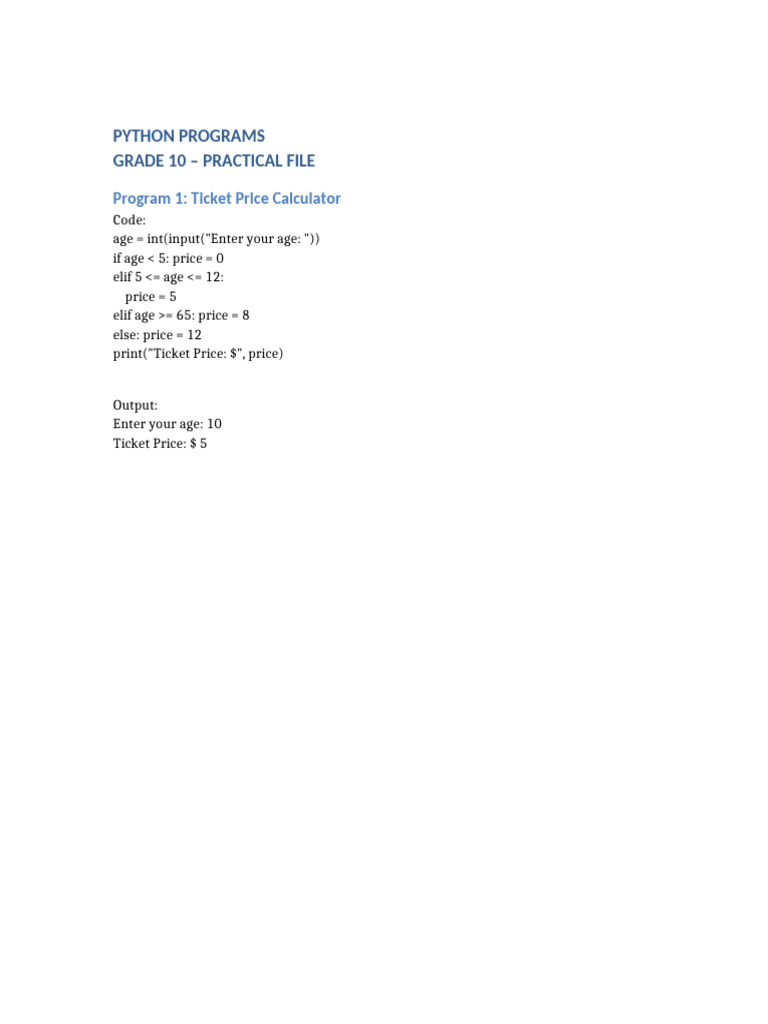 PYTHON PROGRAMS
GRADE 10 – PRACTICAL FILE

Program 1: Ticket Price Calculator

Code:
age = int(input("Enter your age: "))
if age < 5: price = 0
elif 5 <= age <= 12:
    price = 5
elif age >= 65: price = 8
else: price = 12
print("Ticket Price: $", price)

Output:
Enter your age: 10
Ticket Price: $ 5